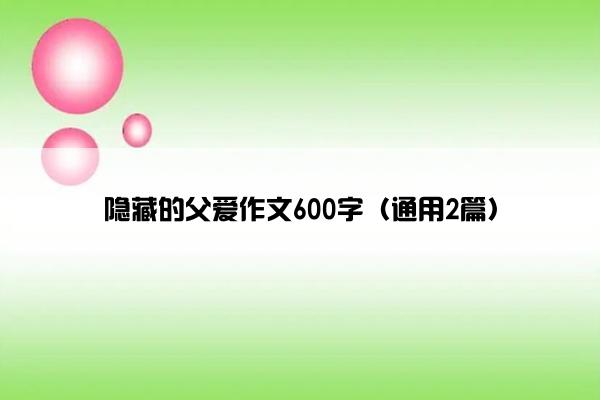 隐藏的父爱作文600字（通用2篇）